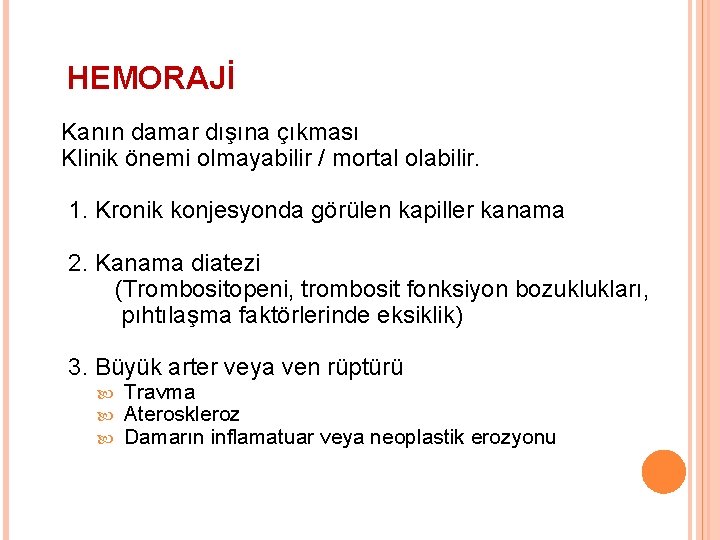 HEMORAJİ

Kanın damar dışına çıkması
Klinik önemi olmayabilir / mortal olabilir.

1. Kronik konjesyonda görülen kapiller kanama

2. Kanama diatezi
(Trombositopeni, trombosit fonksiyon bozuklukları, pıhtılaşma faktörlerinde eksiklik)

3. Büyük arter veya ven rüptürü
Travma
Ateroskleroz
Damarın inflamatuar veya neoplastik erozyonu